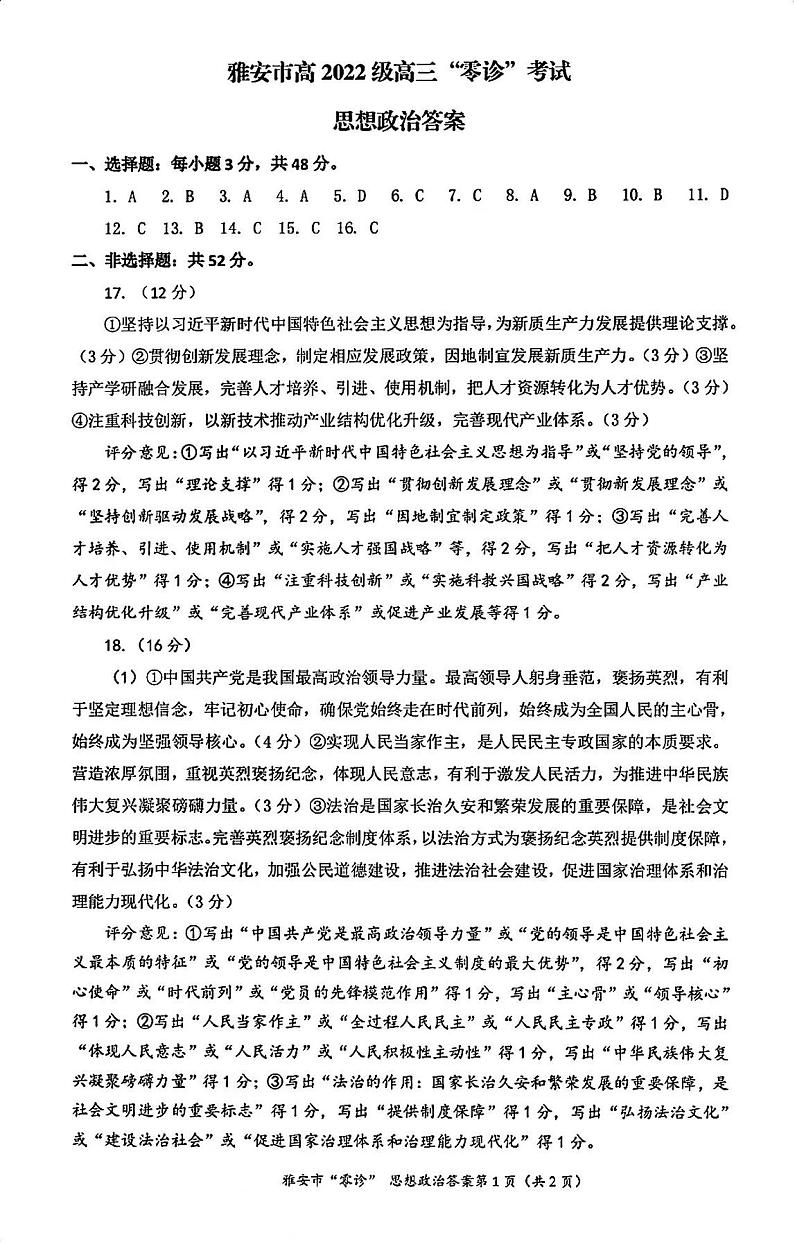 雅安市高 2022 级高三“零诊”考试

思想政治答案

一、选择题：每小题 3 分，共 48 分。

1. A 2. B 3. A 4. A 5. D 6. C 7. C 8. A 9. B 10. B 11. D 12. C 13. B 14. C 15. C 16. C

二、非选择题：共 52 分。

17.（12 分）

①坚持以习近平新时代中国特色社会主义思想为指导，为新质生产力发展提供理论支撑。（3 分）②贯彻创新发展理念，制定相应发展政策，因地制宜发展新质生产力。（3 分）③坚持产学研融合发展，完善人才培养、引进、使用机制，把人才资源转化为人才优势。（3 分）④注重科技创新，以新技术推动产业结构优化升级，完善现代产业体系。（3 分）

评分意见：①写出“以习近平新时代中国特色社会主义思想为指导”或“坚持党的领导”，得 2 分，写出“理论支撑”得 1 分；②写出“贯彻创新发展理念”或“贯彻新发展理念”或“坚持创新驱动发展战略”，得 2 分，写出“因地制宜制定政策”得 1 分；③写出“完善人才培养、引进、使用机制”或“实施人才强国战略”等，得 2 分，写出“把人才资源转化为人才优势”得 1 分；④写出“注重科技创新”或“实施科教兴国战略”得 2 分，写出“产业结构优化升级”或“完善现代产业体系”或促进产业发展等得 1 分。

18.（16 分）

（1）①中国共产党是我国最高政治领导力量。最高领导人躬身垂范，褒扬英烈，有利于坚定理想信念，牢记初心使命，确保党始终走在时代前列，始终成为全国人民的主心骨，始终成为坚强领导核心。（4 分）②实现人民当家作主，是人民民主专政国家的本质要求。营造浓厚氛围，重视英烈褒扬纪念，体现人民意志，有利于激发人民活力，为推进中华民族伟大复兴凝聚磅礴力量。（3 分）③法治是国家长治久安和繁荣发展的重要保障，是社会文明进步的重要标志。完善英烈褒扬纪念制度体系，以法治方式为褒扬纪念英烈提供制度保障，有利于弘扬中华法治文化，加强公民道德建设，推进法治社会建设，促进国家治理体系和治理能力现代化。（3 分）

评分意见：①写出“中国共产党是最高政治领导力量”或“党的领导是中国特色社会主义最本质的特征”或“党的领导是中国特色社会主义制度的最大优势”，得 2 分，写出“初心使命”或“时代前列”或“党员的先锋模范作用”得 1 分，写出“主心骨”或“领导核心”得 1 分；②写出“人民当家作主”或“全过程人民民主”或“人民民主专政”得 1 分，写出“体现人民意志”或“人民活力”或“人民积极性主动性”得 1 分，写出“中华民族伟大复兴凝聚磅礴力量”得 1 分；③写出“法治的作用：国家长治久安和繁荣发展的重要保障，是社会文明进步的重要标志”得 1 分，写出“提供制度保障”得 1 分，写出“弘扬法治文化”或“建设法治社会”或“促进国家治理体系和治理能力现代化”得 1 分。

雅安市“零诊” 思想政治答案第 1 页（共 2 页）